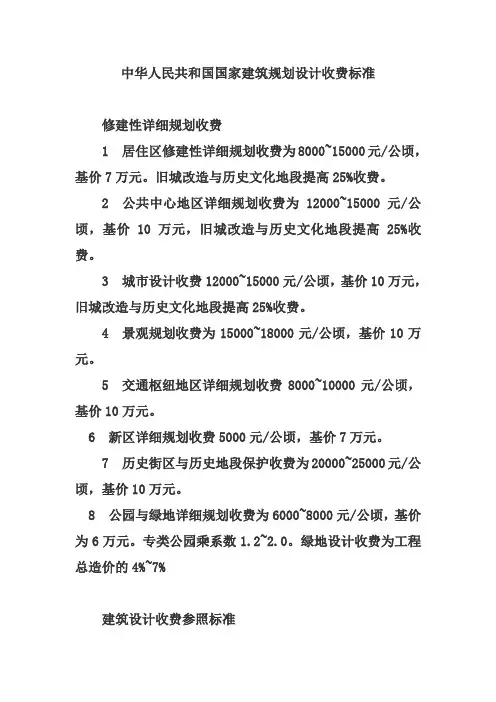 中华人民共和国国家建筑规划设计收费标准

修建性详细规划收费

1 居住区修建性详细规划收费为 8000~15000 元/公顷，基价 7 万元。旧城改造与历史文化地段提高 25%收费。

2 公共中心地区详细规划收费为 12000~15000 元/公顷，基价 10 万元，旧城改造与历史文化地段提高 25%收费。

3 城市设计收费 12000~15000 元/公顷，基价 10 万元，旧城改造与历史文化地段提高 25%收费。

4 景观规划收费为 15000~18000 元/公顷，基价 10 万元。

5 交通枢纽地区详细规划收费 8000~10000 元/公顷，基价 10 万元。

6 新区详细规划收费 5000 元/公顷，基价 7 万元。

7 历史街区与历史地段保护收费为 20000~25000 元/公顷，基价 10 万元。

8 公园与绿地详细规划收费为 6000~8000 元/公顷，基价为 6 万元。专类公园乘系数 1.2~2.0。绿地设计收费为工程总造价的 4%~7%

建筑设计收费参照标准